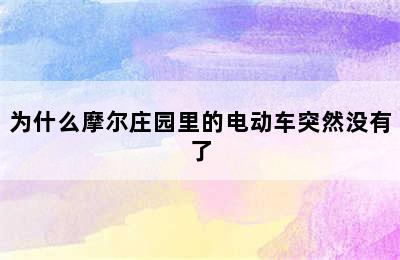 为什么摩尔庄园里的电动车突然没有了